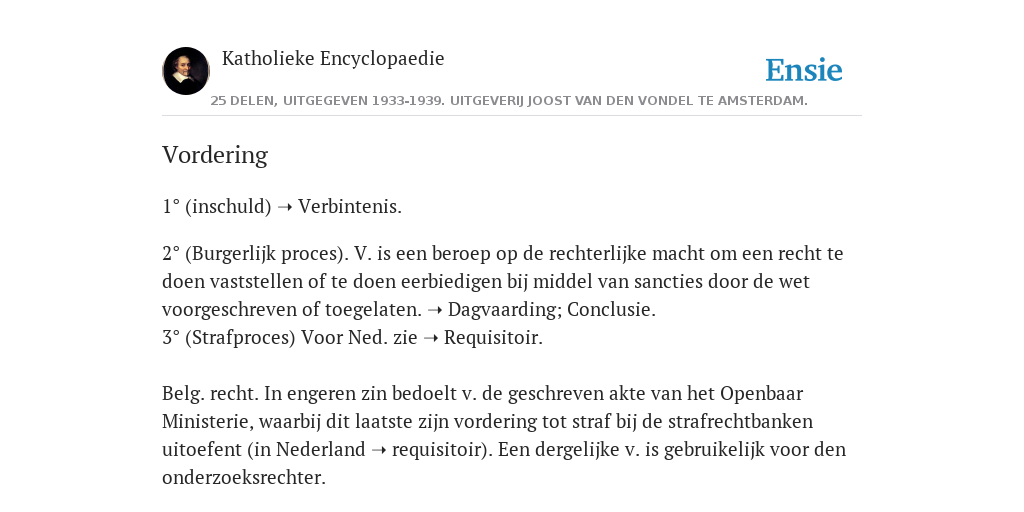 Katholieke Encyclopaedie

Ensie

25 DELEN, UITGEGEVEN 1933-1939. UITGEVERIJ JOOST VAN DEN VONDEL TE AMSTERDAM.

Vordering

1° (inschuld) ➝ Verbintenis.

2° (Burgerlijk proces). V. is een beroep op de rechterlijke macht om een recht te doen vaststellen of te doen eerbiedigen bij middel van sancties door de wet voorgeschreven of toegelaten. ➝ Dagvaarding; Conclusie.
3° (Strafproces) Voor Ned. zie ➝ Requisitoir.

Belg. recht. In engeren zin bedoelt v. de geschreven akte van het Openbaar Ministerie, waarbij dit laatste zijn vordering tot straf bij de strafrechtbanken uitoefent (in Nederland ➝ requisitoir). Een dergelijke v. is gebruikelijk voor den onderzoeksrechter.